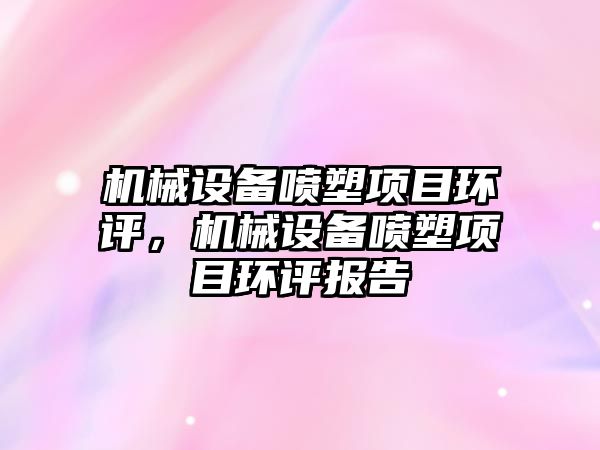 机械设备喷塑项目环评，机械设备喷塑项目环评报告